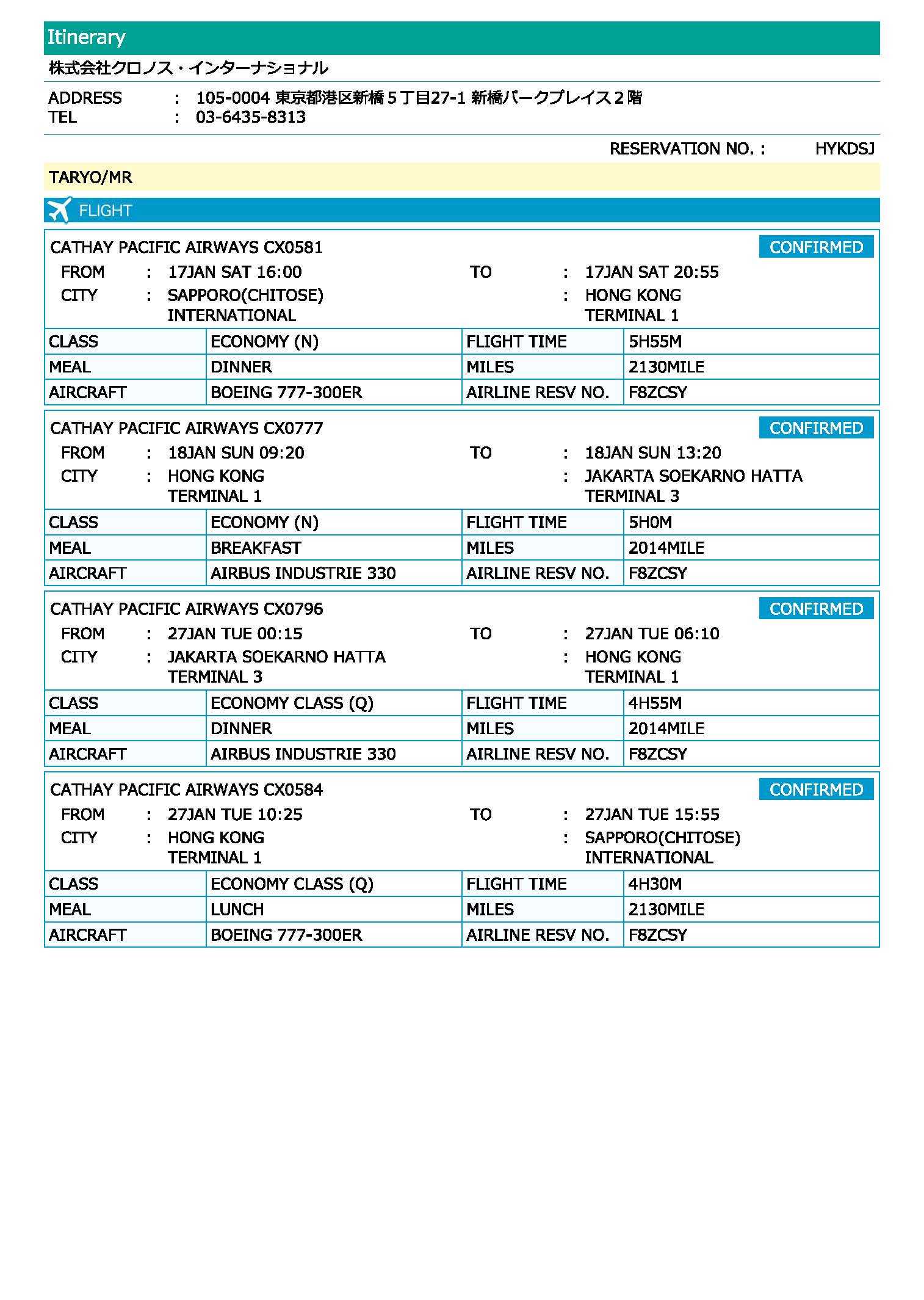 Itinerary

株式会社クロノス・インターナショナル

ADDRESS : 105-0004 東京都港区新橋５丁目27-1 新橋パークプレイス２階
TEL : 03-6435-8313

RESERVATION NO. : HYKDSJ

TARYO/MR

FLIGHT

CATHAY PACIFIC AIRWAYS CX0581 CONFIRMED
FROM : 17JAN SAT 16:00 TO : 17JAN SAT 20:55
CITY : SAPPORO(CHITOSE) INTERNATIONAL : HONG KONG TERMINAL 1

| CLASS | ECONOMY (N) | FLIGHT TIME | 5H55M |
|---|---|---|---|
| MEAL | DINNER | MILES | 2130MILE |
| AIRCRAFT | BOEING 777-300ER | AIRLINE RESV NO. | F8ZCSY |

CATHAY PACIFIC AIRWAYS CX0777 CONFIRMED
FROM : 18JAN SUN 09:20 TO : 18JAN SUN 13:20
CITY : HONG KONG TERMINAL 1 : JAKARTA SOEKARNO HATTA TERMINAL 3

| CLASS | ECONOMY (N) | FLIGHT TIME | 5H0M |
|---|---|---|---|
| MEAL | BREAKFAST | MILES | 2014MILE |
| AIRCRAFT | AIRBUS INDUSTRIE 330 | AIRLINE RESV NO. | F8ZCSY |

CATHAY PACIFIC AIRWAYS CX0796 CONFIRMED
FROM : 27JAN TUE 00:15 TO : 27JAN TUE 06:10
CITY : JAKARTA SOEKARNO HATTA TERMINAL 3 : HONG KONG TERMINAL 1

| CLASS | ECONOMY CLASS (Q) | FLIGHT TIME | 4H55M |
|---|---|---|---|
| MEAL | DINNER | MILES | 2014MILE |
| AIRCRAFT | AIRBUS INDUSTRIE 330 | AIRLINE RESV NO. | F8ZCSY |

CATHAY PACIFIC AIRWAYS CX0584 CONFIRMED
FROM : 27JAN TUE 10:25 TO : 27JAN TUE 15:55
CITY : HONG KONG TERMINAL 1 : SAPPORO(CHITOSE) INTERNATIONAL

| CLASS | ECONOMY CLASS (Q) | FLIGHT TIME | 4H30M |
|---|---|---|---|
| MEAL | LUNCH | MILES | 2130MILE |
| AIRCRAFT | BOEING 777-300ER | AIRLINE RESV NO. | F8ZCSY |